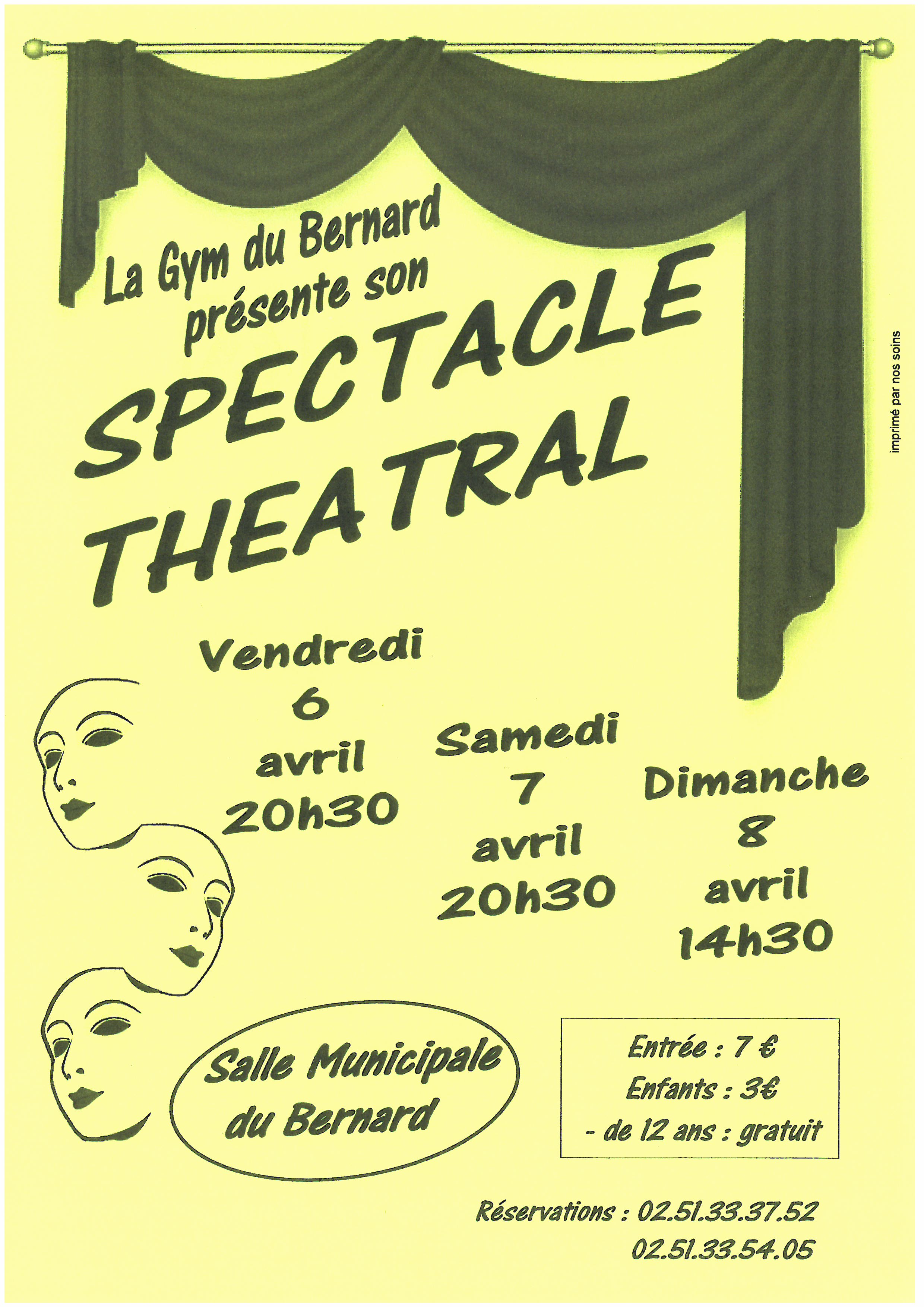 La Gym du Bernard présente son

SPECTACLE THEATRAL

imprimé par nos soins

Vendredi 6 avril 20h30

Samedi 7 avril 20h30

Dimanche 8 avril 14h30

Salle Municipale du Bernard

Entrée : 7 €
Enfants : 3€
- de 12 ans : gratuit

Réservations : 02.51.33.37.52
02.51.33.54.05